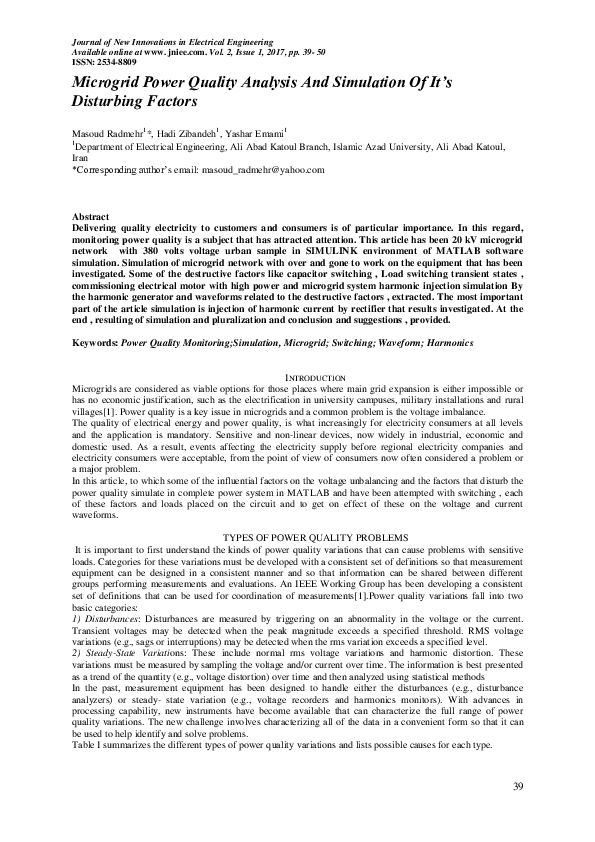 Journal of New Innovations in Electrical Engineering
Available online at www. jniee.com. Vol. 2, Issue 1, 2017, pp. 39- 50
ISSN: 2534-8809

Microgrid Power Quality Analysis And Simulation Of It's Disturbing Factors

Masoud Radmehr$^{1}$*, Hadi Zibandeh$^{1}$, Yashar Emami$^{1}$
$^{1}$Department of Electrical Engineering, Ali Abad Katoul Branch, Islamic Azad University, Ali Abad Katoul, Iran
*Corresponding author's email: masoud_radmehr@yahoo.com

Abstract
Delivering quality electricity to customers and consumers is of particular importance. In this regard, monitoring power quality is a subject that has attracted attention. This article has been 20 kV microgrid network with 380 volts voltage urban sample in SIMULINK environment of MATLAB software simulation. Simulation of microgrid network with over and gone to work on the equipment that has been investigated. Some of the destructive factors like capacitor switching , Load switching transient states , commissioning electrical motor with high power and microgrid system harmonic injection simulation By the harmonic generator and waveforms related to the destructive factors , extracted. The most important part of the article simulation is injection of harmonic current by rectifier that results investigated. At the end , resulting of simulation and pluralization and conclusion and suggestions , provided.

Keywords: Power Quality Monitoring;Simulation, Microgrid; Switching; Waveform; Harmonics

INTRODUCTION
Microgrids are considered as viable options for those places where main grid expansion is either impossible or has no economic justification, such as the electrification in university campuses, military installations and rural villages[1]. Power quality is a key issue in microgrids and a common problem is the voltage imbalance.
The quality of electrical energy and power quality, is what increasingly for electricity consumers at all levels and the application is mandatory. Sensitive and non-linear devices, now widely in industrial, economic and domestic used. As a result, events affecting the electricity supply before regional electricity companies and electricity consumers were acceptable, from the point of view of consumers now often considered a problem or a major problem.
In this article, to which some of the influential factors on the voltage unbalancing and the factors that disturb the power quality simulate in complete power system in MATLAB and have been attempted with switching , each of these factors and loads placed on the circuit and to get on effect of these on the voltage and current waveforms.

TYPES OF POWER QUALITY PROBLEMS
It is important to first understand the kinds of power quality variations that can cause problems with sensitive loads. Categories for these variations must be developed with a consistent set of definitions so that measurement equipment can be designed in a consistent manner and so that information can be shared between different groups performing measurements and evaluations. An IEEE Working Group has been developing a consistent set of definitions that can be used for coordination of measurements[1].Power quality variations fall into two basic categories:
1) Disturbances: Disturbances are measured by triggering on an abnormality in the voltage or the current. Transient voltages may be detected when the peak magnitude exceeds a specified threshold. RMS voltage variations (e.g., sags or interruptions) may be detected when the rms variation exceeds a specified level.
2) Steady-State Variations: These include normal rms voltage variations and harmonic distortion. These variations must be measured by sampling the voltage and/or current over time. The information is best presented as a trend of the quantity (e.g., voltage distortion) over time and then analyzed using statistical methods
In the past, measurement equipment has been designed to handle either the disturbances (e.g., disturbance analyzers) or steady- state variation (e.g., voltage recorders and harmonics monitors). With advances in processing capability, new instruments have become available that can characterize the full range of power quality variations. The new challenge involves characterizing all of the data in a convenient form so that it can be used to help identify and solve problems.
Table I summarizes the different types of power quality variations and lists possible causes for each type.

39